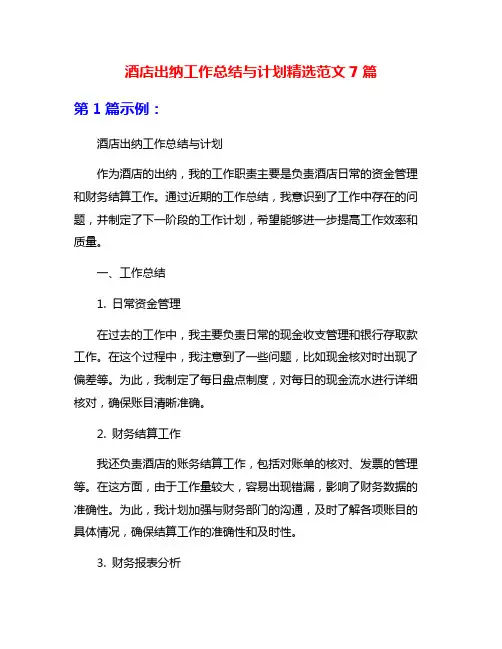 酒店出纳工作总结与计划精选范文 7 篇

第 1 篇示例：

酒店出纳工作总结与计划

作为酒店的出纳，我的工作职责主要是负责酒店日常的资金管理和财务结算工作。通过近期的工作总结，我意识到了工作中存在的问题，并制定了下一阶段的工作计划，希望能够进一步提高工作效率和质量。

一、工作总结

1. 日常资金管理

在过去的工作中，我主要负责日常的现金收支管理和银行存取款工作。在这个过程中，我注意到了一些问题，比如现金核对时出现了偏差等。为此，我制定了每日盘点制度，对每日的现金流水进行详细核对，确保账目清晰准确。

2. 财务结算工作

我还负责酒店的账务结算工作，包括对账单的核对、发票的管理等。在这方面，由于工作量较大，容易出现错漏，影响了财务数据的准确性。为此，我计划加强与财务部门的沟通，及时了解各项账目的具体情况，确保结算工作的准确性和及时性。

3. 财务报表分析